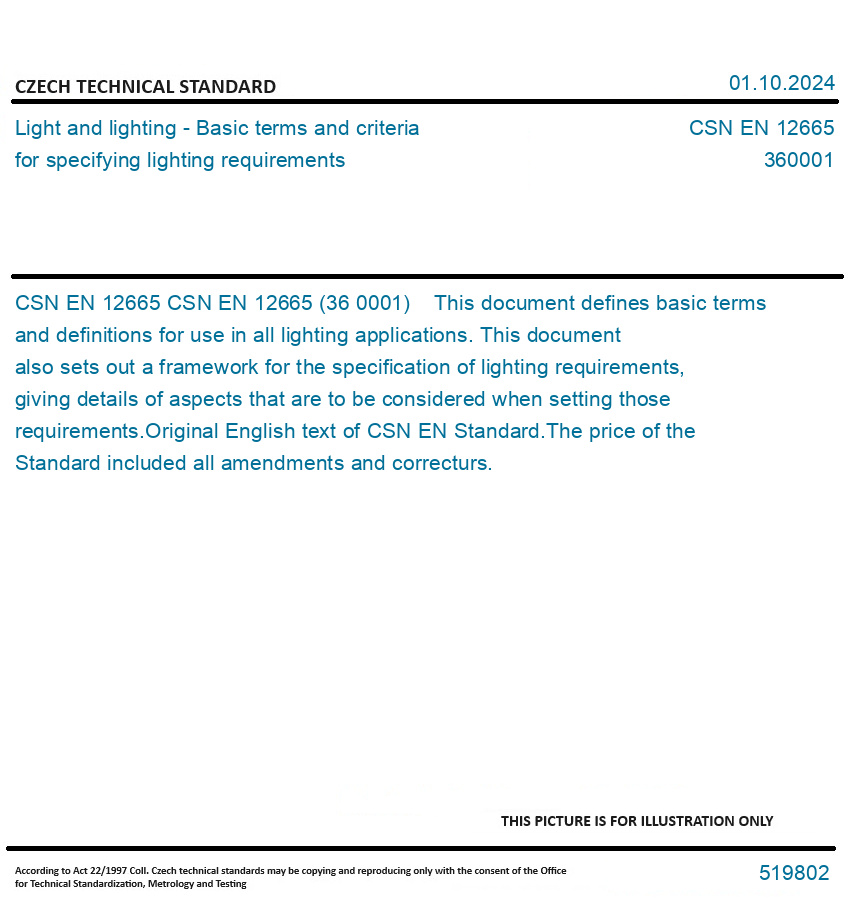 CZECH TECHNICAL STANDARD

01.10.2024

Light and lighting - Basic terms and criteria for specifying lighting requirements

CSN EN 12665
360001

CSN EN 12665 CSN EN 12665 (36 0001) This document defines basic terms and definitions for use in all lighting applications. This document also sets out a framework for the specification of lighting requirements, giving details of aspects that are to be considered when setting those requirements.Original English text of CSN EN Standard.The price of the Standard included all amendments and correcturs.

THIS PICTURE IS FOR ILLUSTRATION ONLY

According to Act 22/1997 Coll. Czech technical standards may be copying and reproducing only with the consent of the Office for Technical Standardization, Metrology and Testing

519802